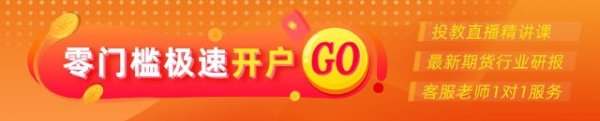 零门槛极速开户 GO

投教直播精讲课

最新期货行业研报

客服老师1对1服务